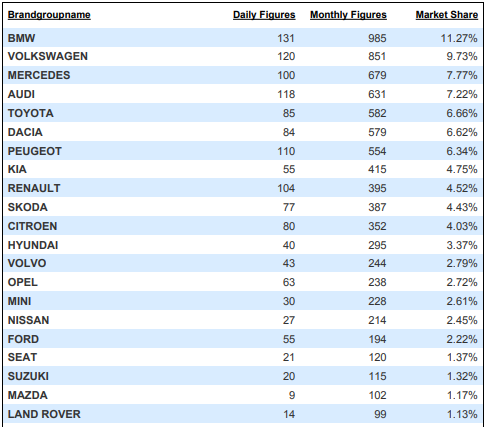 | Brandgroupname | Daily Figures | Monthly Figures | Market Share |
|---|---|---|---|
| BMW | 131 | 985 | 11.27% |
| VOLKSWAGEN | 120 | 851 | 9.73% |
| MERCEDES | 100 | 679 | 7.77% |
| AUDI | 118 | 631 | 7.22% |
| TOYOTA | 85 | 582 | 6.66% |
| DACIA | 84 | 579 | 6.62% |
| PEUGEOT | 110 | 554 | 6.34% |
| KIA | 55 | 415 | 4.75% |
| RENAULT | 104 | 395 | 4.52% |
| SKODA | 77 | 387 | 4.43% |
| CITROEN | 80 | 352 | 4.03% |
| HYUNDAI | 40 | 295 | 3.37% |
| VOLVO | 43 | 244 | 2.79% |
| OPEL | 63 | 238 | 2.72% |
| MINI | 30 | 228 | 2.61% |
| NISSAN | 27 | 214 | 2.45% |
| FORD | 55 | 194 | 2.22% |
| SEAT | 21 | 120 | 1.37% |
| SUZUKI | 20 | 115 | 1.32% |
| MAZDA | 9 | 102 | 1.17% |
| LAND ROVER | 14 | 99 | 1.13% |